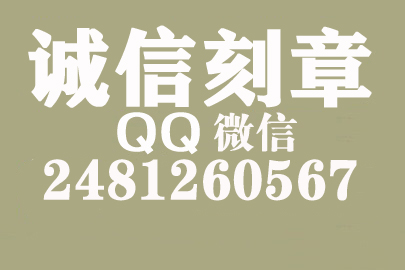 诚信刻章
QQ 微信
2481260567